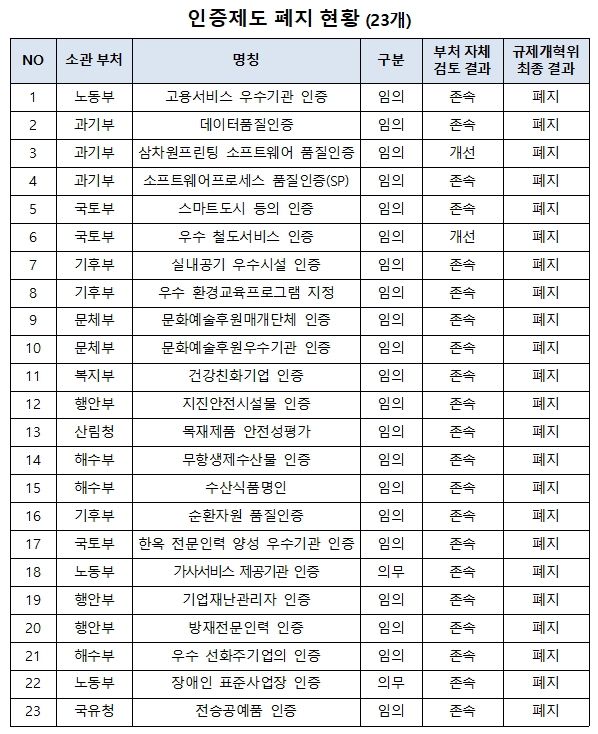 인증제도 폐지 현황 (23개)

| NO | 소관 부처 | 명칭 | 구분 | 부처 자체 검토 결과 | 규제개혁위 최종 결과 |
|---|---|---|---|---|---|
| 1 | 노동부 | 고용서비스 우수기관 인증 | 임의 | 존속 | 폐지 |
| 2 | 과기부 | 데이터품질인증 | 임의 | 존속 | 폐지 |
| 3 | 과기부 | 삼차원프린팅 소프트웨어 품질인증 | 임의 | 개선 | 폐지 |
| 4 | 과기부 | 소프트웨어프로세스 품질인증(SP) | 임의 | 존속 | 폐지 |
| 5 | 국토부 | 스마트도시 등의 인증 | 임의 | 존속 | 폐지 |
| 6 | 국토부 | 우수 철도서비스 인증 | 임의 | 개선 | 폐지 |
| 7 | 기후부 | 실내공기 우수시설 인증 | 임의 | 존속 | 폐지 |
| 8 | 기후부 | 우수 환경교육프로그램 지정 | 임의 | 존속 | 폐지 |
| 9 | 문체부 | 문화예술후원매개단체 인증 | 임의 | 존속 | 폐지 |
| 10 | 문체부 | 문화예술후원우수기관 인증 | 임의 | 존속 | 폐지 |
| 11 | 복지부 | 건강친화기업 인증 | 임의 | 존속 | 폐지 |
| 12 | 행안부 | 지진안전시설물 인증 | 임의 | 존속 | 폐지 |
| 13 | 산림청 | 목재제품 안전성평가 | 임의 | 존속 | 폐지 |
| 14 | 해수부 | 무항생제수산물 인증 | 임의 | 존속 | 폐지 |
| 15 | 해수부 | 수산식품명인 | 임의 | 존속 | 폐지 |
| 16 | 기후부 | 순환자원 품질인증 | 임의 | 존속 | 폐지 |
| 17 | 국토부 | 한옥 전문인력 양성 우수기관 인증 | 임의 | 존속 | 폐지 |
| 18 | 노동부 | 가사서비스 제공기관 인증 | 의무 | 존속 | 폐지 |
| 19 | 행안부 | 기업재난관리자 인증 | 임의 | 존속 | 폐지 |
| 20 | 행안부 | 방재전문인력 인증 | 임의 | 존속 | 폐지 |
| 21 | 해수부 | 우수 선화주기업의 인증 | 임의 | 존속 | 폐지 |
| 22 | 노동부 | 장애인 표준사업장 인증 | 의무 | 존속 | 폐지 |
| 23 | 국유청 | 전승공예품 인증 | 임의 | 존속 | 폐지 |